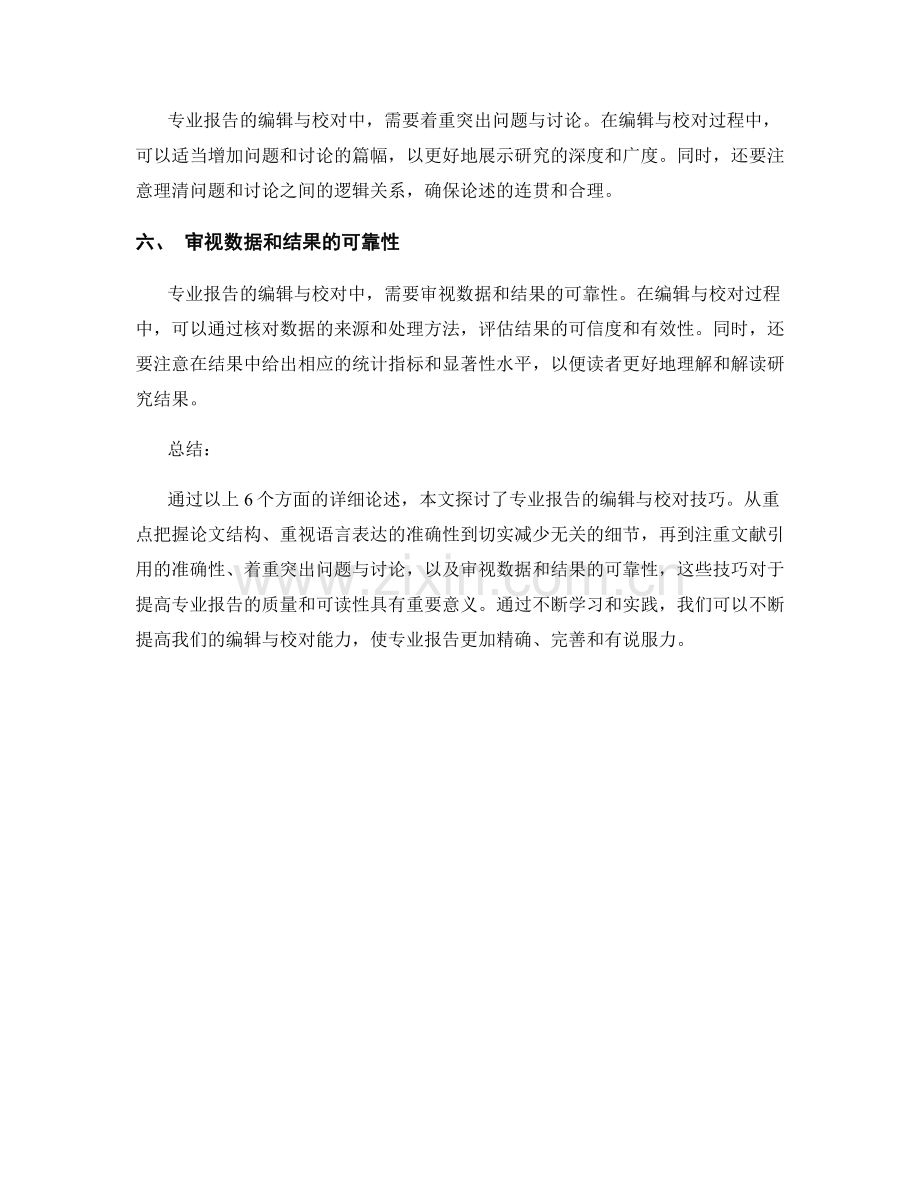 专业报告的编辑与校对中，需要着重突出问题与讨论。在编辑与校对过程中，可以适当增加问题和讨论的篇幅，以更好地展示研究的深度和广度。同时，还要注意理清问题和讨论之间的逻辑关系，确保论述的连贯和合理。

六、 审视数据和结果的可靠性

专业报告的编辑与校对中，需要审视数据和结果的可靠性。在编辑与校对过程中，可以通过核对数据的来源和处理方法，评估结果的可信度和有效性。同时，还要注意在结果中给出相应的统计指标和显著性水平，以便读者更好地理解和解读研究结果。

总结：

通过以上 6 个方面的详细论述，本文探讨了专业报告的编辑与校对技巧。从重点把握论文结构、重视语言表达的准确性到切实减少无关的细节，再到注重文献引用的准确性、着重突出问题与讨论，以及审视数据和结果的可靠性，这些技巧对于提高专业报告的质量和可读性具有重要意义。通过不断学习和实践，我们可以不断提高我们的编辑与校对能力，使专业报告更加精确、完善和有说服力。

www.zixin.com.cn